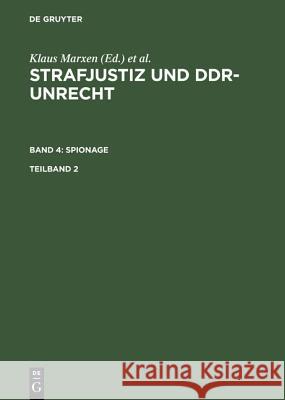 DE GRUYTER

Klaus Marxen (Ed.) et al.

STRAFJUSTIZ UND DDR-UNRECHT

BAND 4: SPIONAGE

TEILBAND 2

DE G

Kraina Książek